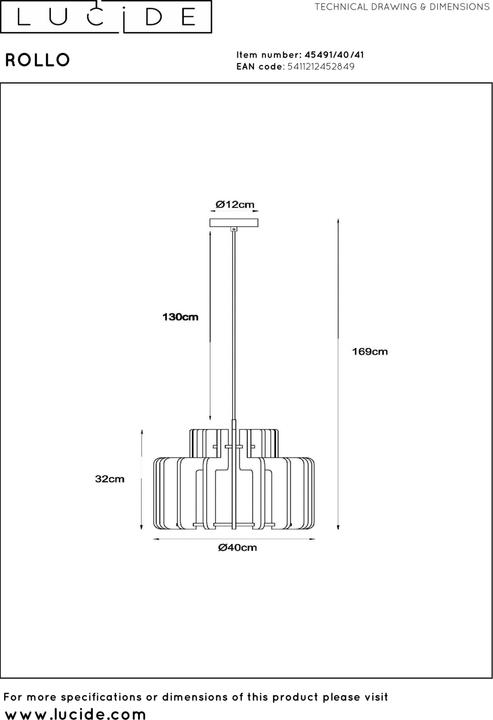 LUCIDE

TECHNICAL DRAWING & DIMENSIONS

ROLLO

Item number: 45491/40/41
EAN code: 5411212452849

Ø12cm

130cm

169cm

32cm

Ø40cm

For more specifications or dimensions of this product please visit
www.lucide.com